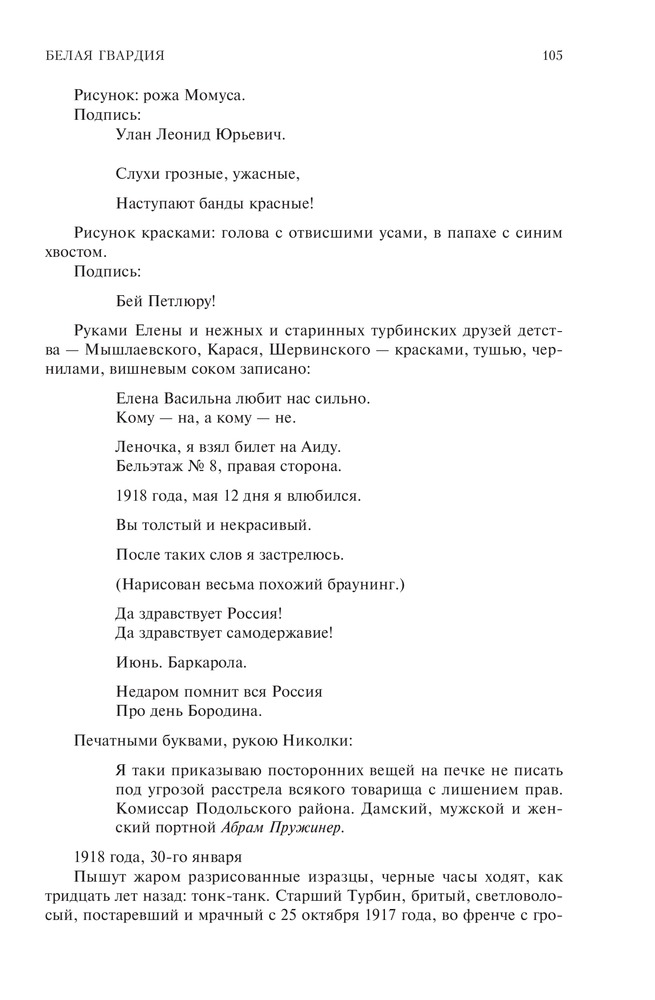 БЕЛАЯ ГВАРДИЯ

105

Рисунок: рожа Момуса.
Подпись:
Улан Леонид Юрьевич.

Слухи грозные, ужасные,

Наступают банды красные!

Рисунок красками: голова с отвисшими усами, в папахе с синим хвостом.
Подпись:

Бей Петлюру!

Руками Елены и нежных и старинных турбинских друзей детства — Мышлаевского, Карася, Шервинского — красками, тушью, чернилами, вишневым соком записано:

Елена Васильна любит нас сильно.
Кому — на, а кому — не.

Леночка, я взял билет на Аиду.
Бельэтаж № 8, правая сторона.

1918 года, мая 12 дня я влюбился.

Вы толстый и некрасивый.

После таких слов я застрелюсь.

(Нарисован весьма похожий браунинг.)

Да здравствует Россия!
Да здравствует самодержавие!

Июнь. Баркарола.

Недаром помнит вся Россия
Про день Бородина.

Печатными буквами, рукою Николки:

Я таки приказываю посторонних вещей на печке не писать под угрозой расстрела всякого товарища с лишением прав. Комиссар Подольского района. Дамский, мужской и женский портной Абрам Пружинер.

1918 года, 30-го января
Пышут жаром разрисованные изразцы, черные часы ходят, как тридцать лет назад: тонк-танк. Старший Турбин, бритый, светловолосый, постаревший и мрачный с 25 октября 1917 года, во френче с гро-